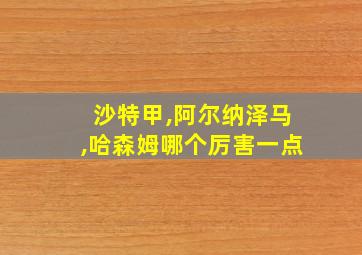 沙特甲,阿尔纳泽马,哈森姆哪个厉害一点